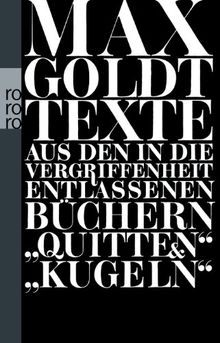 ro
ro
ro

MAX
GOLDT
TEXTE
AUS DEN IN DIE VERGRIFFENHEIT ENTLASSENEN BÜCHERN „QUITTEN“ & „KUGELN“